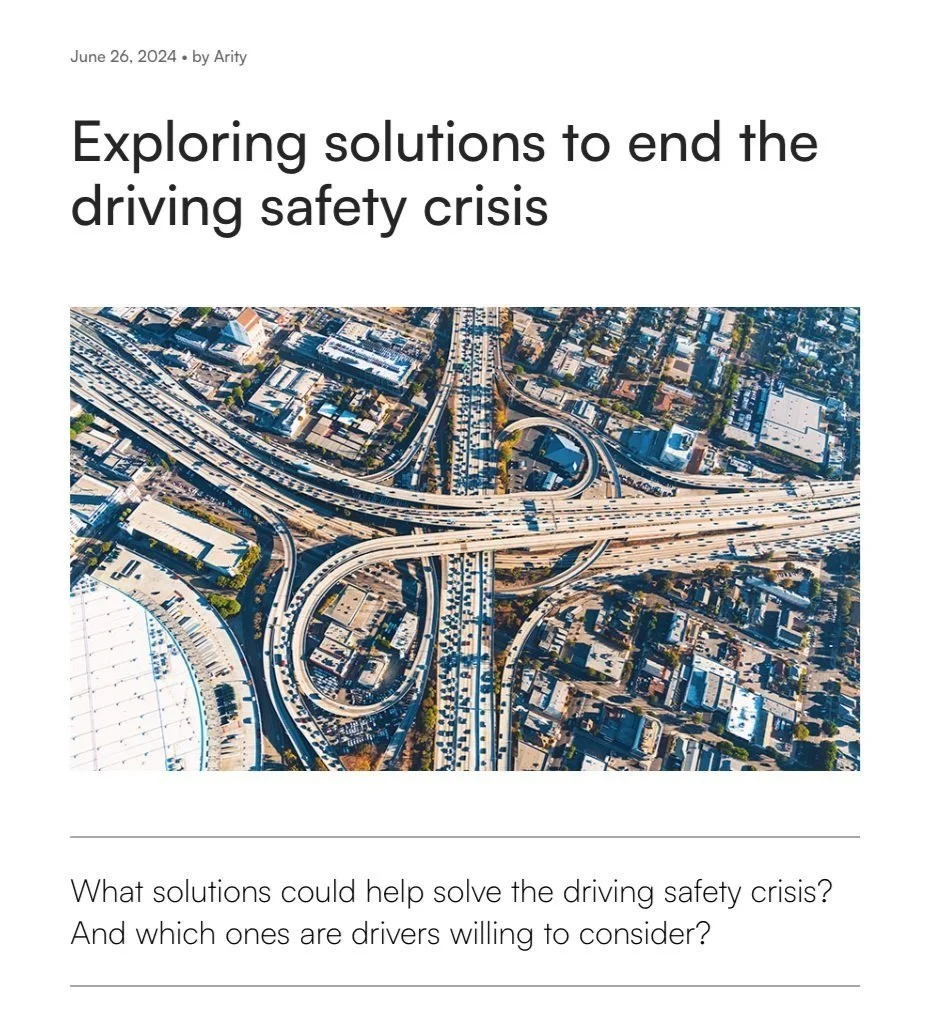 June 26, 2024 • by Arity

Exploring solutions to end the driving safety crisis

What solutions could help solve the driving safety crisis? And which ones are drivers willing to consider?